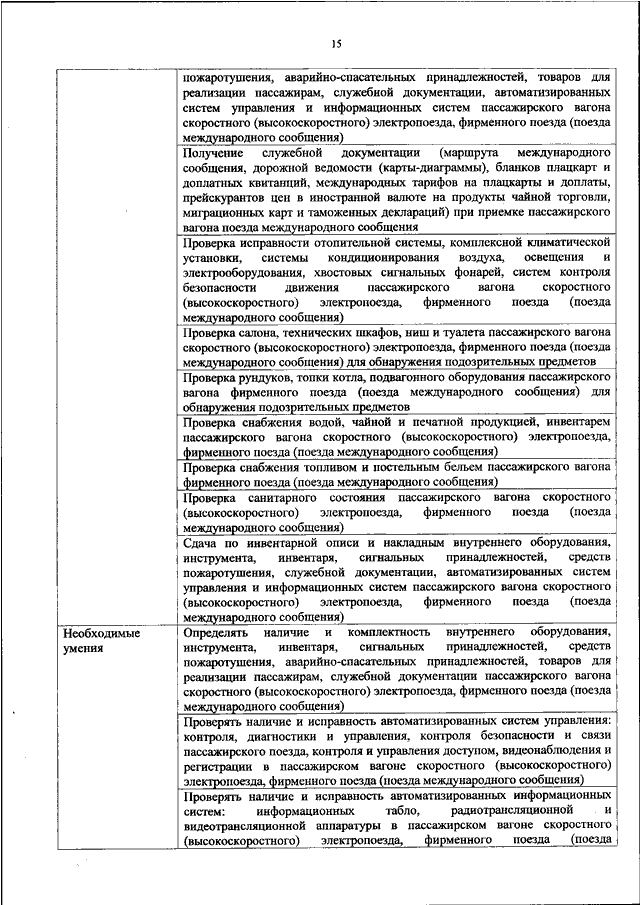 15

| | |
|---|---|
| | пожаротушения, аварийно-спасательных принадлежностей, товаров для реализации пассажирам, служебной документации, автоматизированных систем управления и информационных систем пассажирского вагона скоростного (высокоскоростного) электропоезда, фирменного поезда (поезда международного сообщения) |
| | Получение служебной документации (маршрута международного сообщения, дорожной ведомости (карты-диаграммы), бланков плацкарт и доплатных квитанций, международных тарифов на плацкарты и доплаты, прейскурантов цен в иностранной валюте на продукты чайной торговли, миграционных карт и таможенных деклараций) при приемке пассажирского вагона поезда международного сообщения |
| | Проверка исправности отопительной системы, комплексной климатической установки, системы кондиционирования воздуха, освещения и электрооборудования, хвостовых сигнальных фонарей, систем контроля безопасности движения пассажирского вагона скоростного (высокоскоростного) электропоезда, фирменного поезда (поезда международного сообщения) |
| | Проверка салона, технических шкафов, ниш и туалета пассажирского вагона скоростного (высокоскоростного) электропоезда, фирменного поезда (поезда международного сообщения) для обнаружения подозрительных предметов |
| | Проверка рундуков, топки котла, подвагонного оборудования пассажирского вагона фирменного поезда (поезда международного сообщения) для обнаружения подозрительных предметов |
| | Проверка снабжения водой, чайной и печатной продукцией, инвентарем пассажирского вагона скоростного (высокоскоростного) электропоезда, фирменного поезда (поезда международного сообщения) |
| | Проверка снабжения топливом и постельным бельем пассажирского вагона фирменного поезда (поезда международного сообщения) |
| | Проверка санитарного состояния пассажирского вагона скоростного (высокоскоростного) электропоезда, фирменного поезда (поезда международного сообщения) |
| | Сдача по инвентарной описи и накладным внутреннего оборудования, инструмента, инвентаря, сигнальных принадлежностей, средств пожаротушения, служебной документации, автоматизированных систем управления и информационных систем пассажирского вагона скоростного (высокоскоростного) электропоезда, фирменного поезда (поезда международного сообщения) |
| Необходимые умения | Определять наличие и комплектность внутреннего оборудования, инструмента, инвентаря, сигнальных принадлежностей, средств пожаротушения, аварийно-спасательных принадлежностей, товаров для реализации пассажирам, служебной документации пассажирского вагона скоростного (высокоскоростного) электропоезда, фирменного поезда (поезда международного сообщения) |
| | Проверять наличие и исправность автоматизированных систем управления: контроля, диагностики и управления, контроля безопасности и связи пассажирского поезда, контроля и управления доступом, видеонаблюдения и регистрации в пассажирском вагоне скоростного (высокоскоростного) электропоезда, фирменного поезда (поезда международного сообщения) |
| | Проверять наличие и исправность автоматизированных информационных систем: информационных табло, радиотрансляционной и видеотрансляционной аппаратуры в пассажирском вагоне скоростного (высокоскоростного) электропоезда, фирменного поезда (поезда |